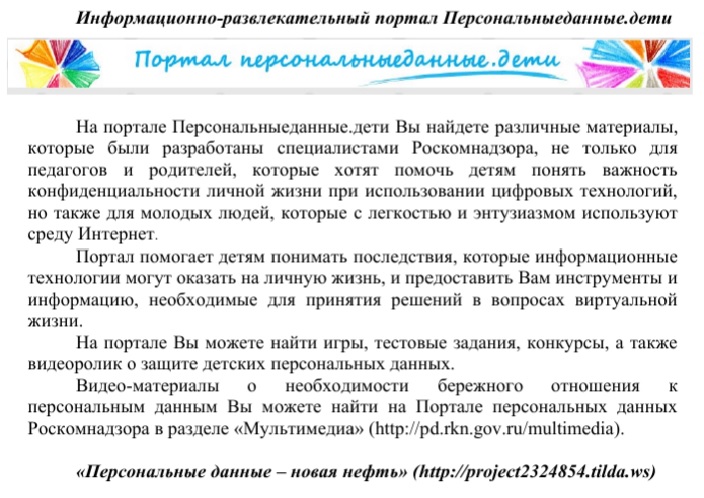 Информационно-развлекательный портал Персональныеданные.дети

Портал персональныеданные.дети

На портале Персональныеданные.дети Вы найдете различные материалы, которые были разработаны специалистами Роскомнадзора, не только для педагогов и родителей, которые хотят помочь детям понять важность конфиденциальности личной жизни при использовании цифровых технологий, но также для молодых людей, которые с легкостью и энтузиазмом используют среду Интернет.

Портал помогает детям понимать последствия, которые информационные технологии могут оказать на личную жизнь, и предоставить Вам инструменты и информацию, необходимые для принятия решений в вопросах виртуальной жизни.

На портале Вы можете найти игры, тестовые задания, конкурсы, а также видеоролик о защите детских персональных данных.

Видео-материалы о необходимости бережного отношения к персональным данным Вы можете найти на Портале персональных данных Роскомнадзора в разделе «Мультимедиа» (http://pd.rkn.gov.ru/multimedia).

«Персональные данные – новая нефть» (http://project2324854.tilda.ws)